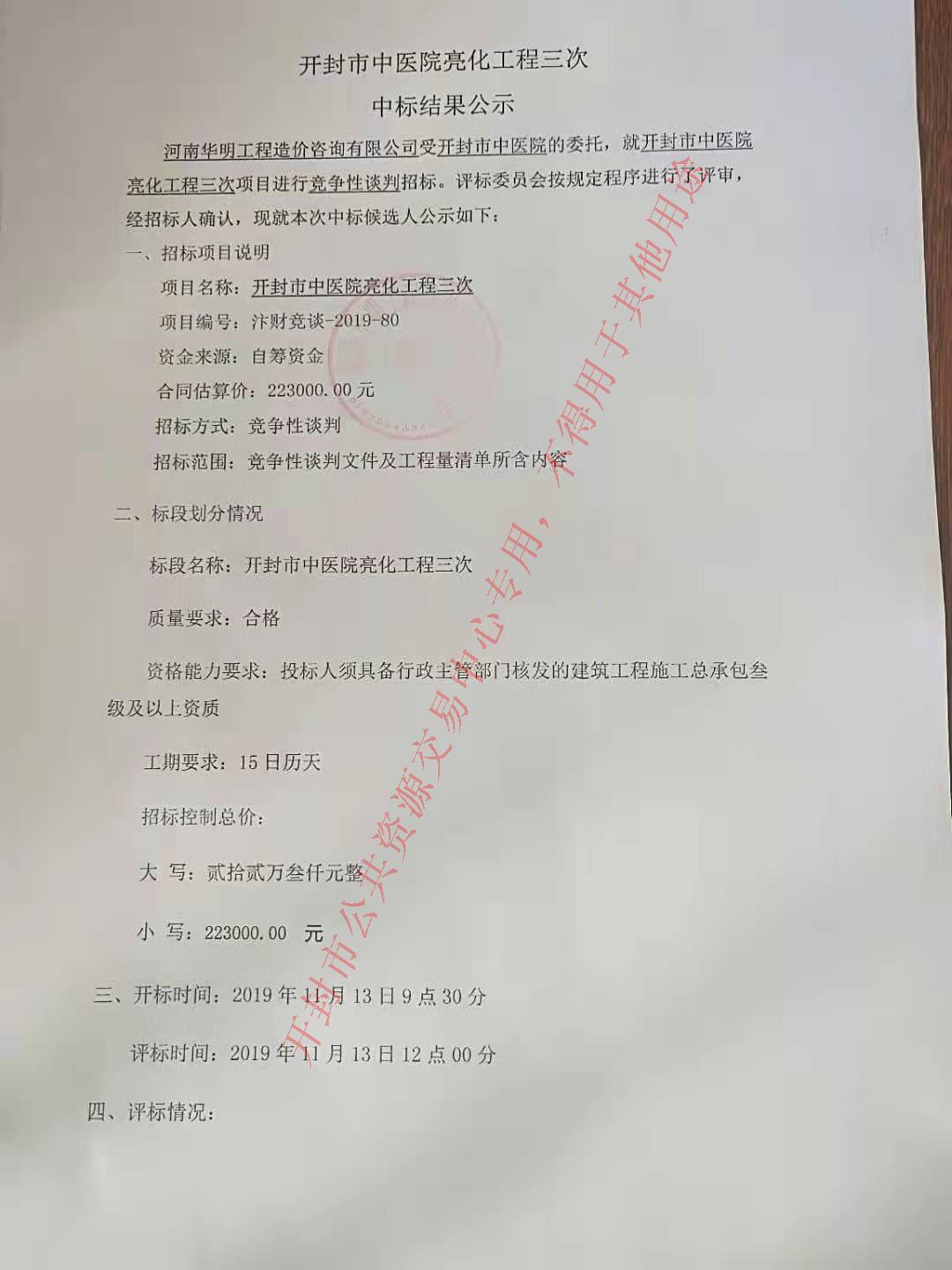 开封市中医院亮化工程三次

中标结果公示

河南华明工程造价咨询有限公司受开封市中医院的委托，就开封市中医院亮化工程三次项目进行竞争性谈判招标。评标委员会按规定程序进行了评审，经招标人确认，现就本次中标候选人公示如下：

一、招标项目说明

项目名称：开封市中医院亮化工程三次

项目编号：汴财竞谈-2019-80

资金来源：自筹资金

合同估算价：223000.00 元

招标方式：竞争性谈判

招标范围：竞争性谈判文件及工程量清单所含内容

二、标段划分情况

标段名称：开封市中医院亮化工程三次

质量要求：合格

资格能力要求：投标人须具备行政主管部门核发的建筑工程施工总承包叁级及以上资质

工期要求：15 日历天

招标控制总价：

大 写：贰拾贰万叁仟元整

小 写：223000.00 元

三、开标时间：2019 年 11 月 13 日 9 点 30 分

评标时间：2019 年 11 月 13 日 12 点 00 分

四、评标情况：

开封市公共资源交易中心专用，不得用于其他用途